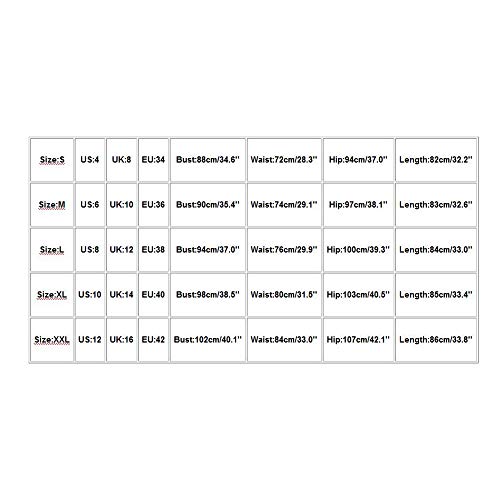 | Size:S | US:4 | UK:8 | EU:34 | Bust:88cm/34.6'' | Waist:72cm/28.3'' | Hip:94cm/37.0'' | Length:82cm/32.2'' |
|---|---|---|---|---|---|---|---|
| Size:M | US:6 | UK:10 | EU:36 | Bust:90cm/35.4'' | Waist:74cm/29.1'' | Hip:97cm/38.1'' | Length:83cm/32.6'' |
| Size:L | US:8 | UK:12 | EU:38 | Bust:94cm/37.0'' | Waist:76cm/29.9'' | Hip:100cm/39.3'' | Length:84cm/33.0'' |
| Size:XL | US:10 | UK:14 | EU:40 | Bust:98cm/38.5'' | Waist:80cm/31.5'' | Hip:103cm/40.5'' | Length:85cm/33.4'' |
| Size:XXL | US:12 | UK:16 | EU:42 | Bust:102cm/40.1'' | Waist:84cm/33.0'' | Hip:107cm/42.1'' | Length:86cm/33.8'' |